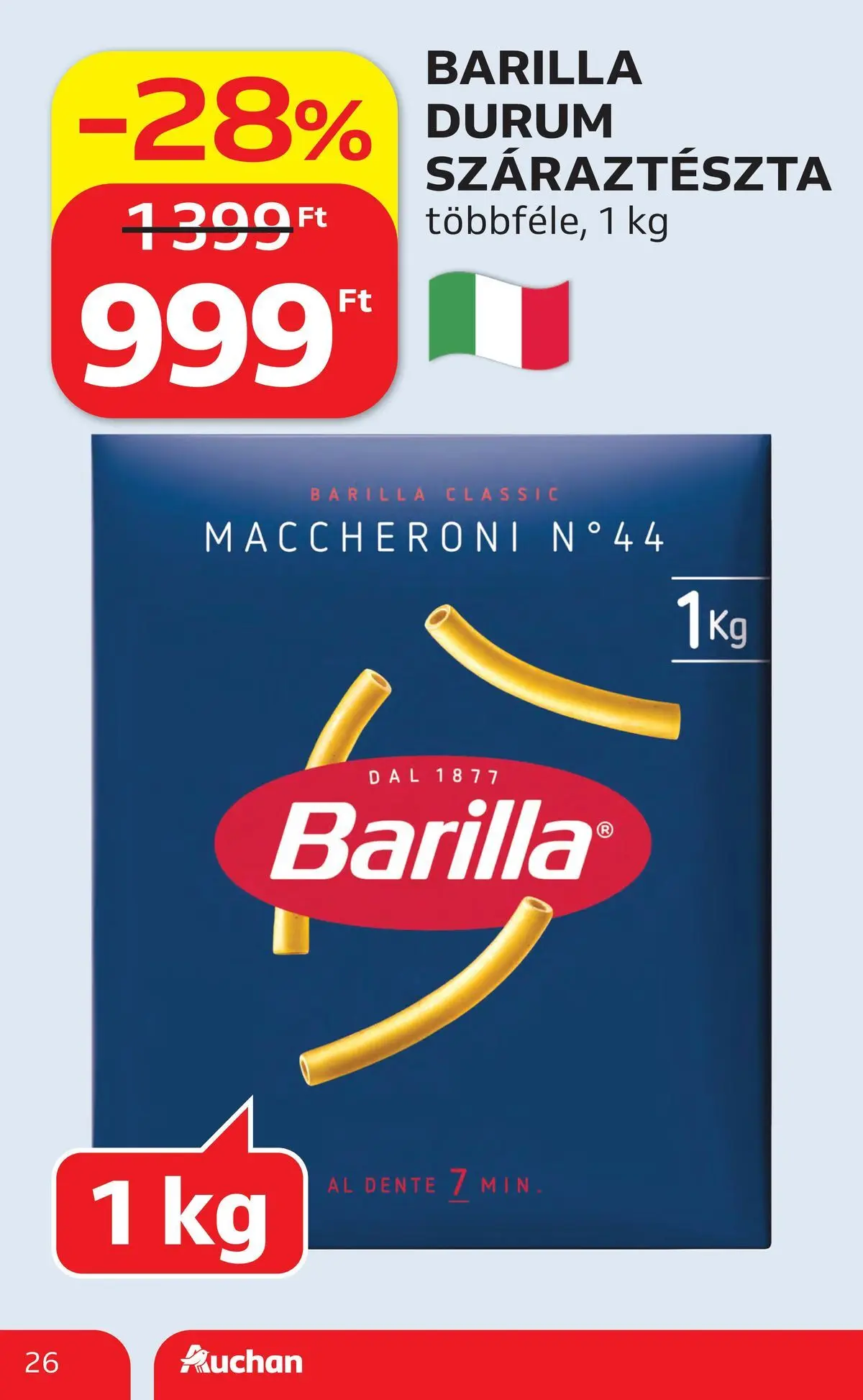 -28%
1399 Ft
999 Ft

BARILLA DURUM SZÁRAZTÉSZTA
többféle, 1 kg

BARILLA CLASSIC
MACCHERONI N°44
1Kg
DAL 1877
Barilla®
AL DENTE 7 MIN.

1 kg

26
Auchan